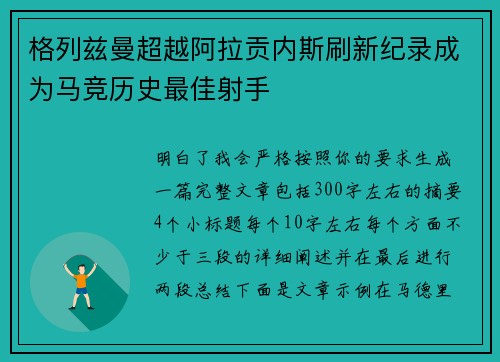 格列兹曼超越阿拉贡内斯刷新纪录成为马竞历史最佳射手

明白了我会严格按照你的要求生成一篇完整文章包括300字左右的摘要4个小标题每个10字左右每个方面不少于三段的详细阐述并在最后进行两段总结下面是文章示例在马德里